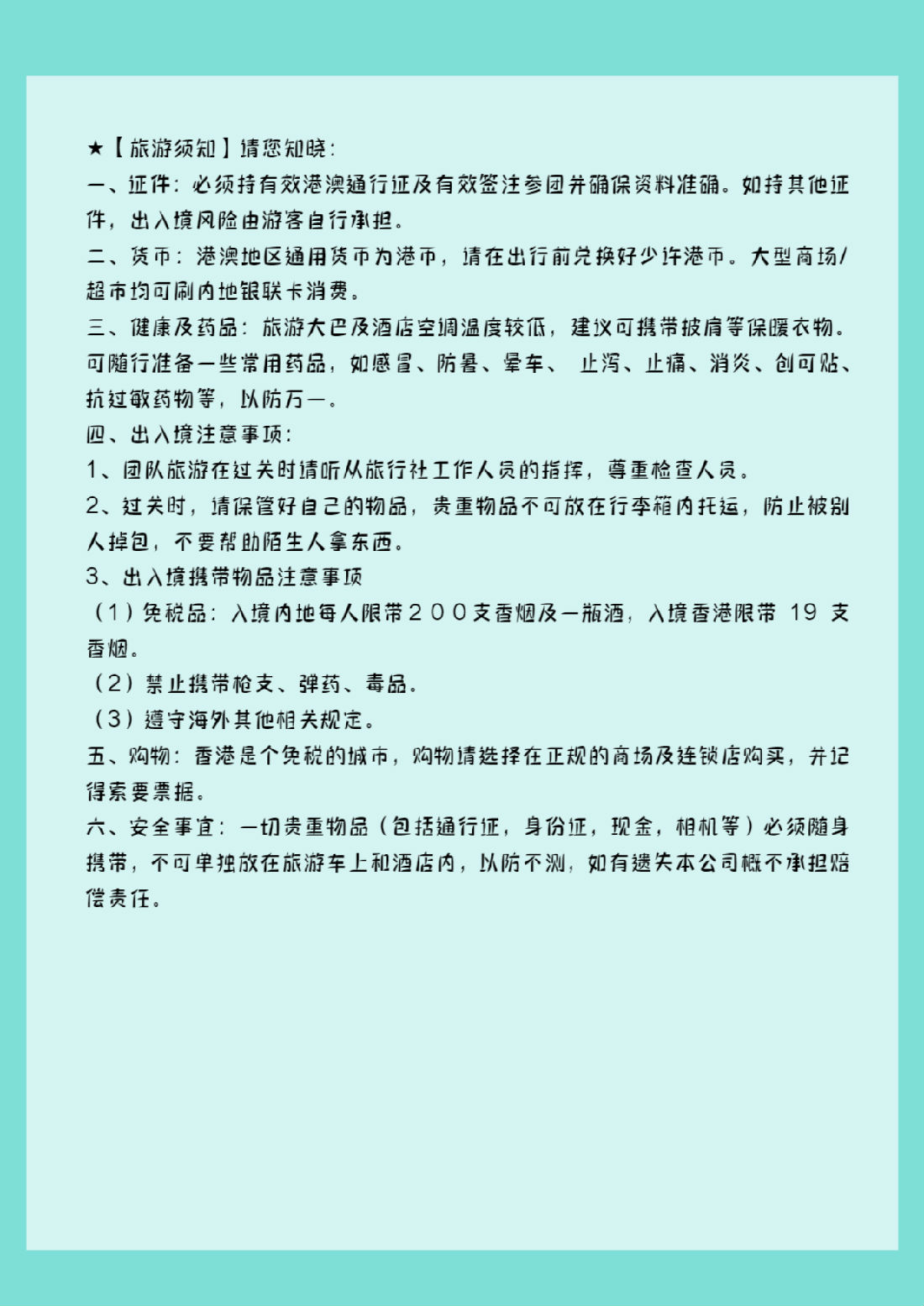 ★【旅游须知】请您知晓：

一、证件：必须持有效港澳通行证及有效签注参团并确保资料准确。如持其他证件，出入境风险由游客自行承担。

二、货币：港澳地区通用货币为港币，请在出行前兑换好少许港币。大型商场/超市均可刷内地银联卡消费。

三、健康及药品：旅游大巴及酒店空调温度较低，建议可携带披肩等保暖衣物。可随行准备一些常用药品，如感冒、防暑、晕车、 止泻、止痛、消炎、创可贴、抗过敏药物等，以防万一。

四、出入境注意事项：

1、团队旅游在过关时请听从旅行社工作人员的指挥，尊重检查人员。

2、过关时，请保管好自己的物品，贵重物品不可放在行李箱内托运，防止被别人掉包，不要帮助陌生人拿东西。

3、出入境携带物品注意事项

（1）免税品：入境内地每人限带２００支香烟及一瓶酒，入境香港限带 19 支香烟。

（2）禁止携带枪支、弹药、毒品。

（3）遵守海外其他相关规定。

五、购物：香港是个免税的城市，购物请选择在正规的商场及连锁店购买，并记得索要票据。

六、安全事宜：一切贵重物品（包括通行证，身份证，现金，相机等）必须随身携带，不可单独放在旅游车上和酒店内，以防不测，如有遗失本公司概不承担赔偿责任。